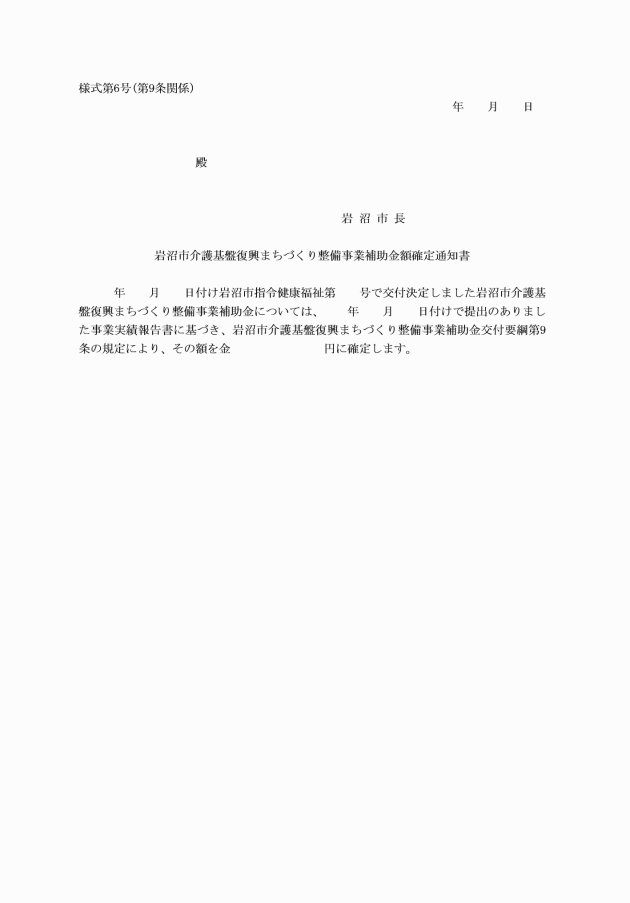 様式第6号(第9条関係)

年　　月　　日

殿

岩 沼 市 長

岩沼市介護基盤復興まちづくり整備事業補助金額確定通知書

年　　月　　日付け岩沼市指令健康福祉第　　号で交付決定しました岩沼市介護基盤復興まちづくり整備事業補助金については、　年　　月　　日付けで提出のありました事業実績報告書に基づき、岩沼市介護基盤復興まちづくり整備事業補助金交付要綱第9条の規定により、その額を金　　　　　　　円に確定します。